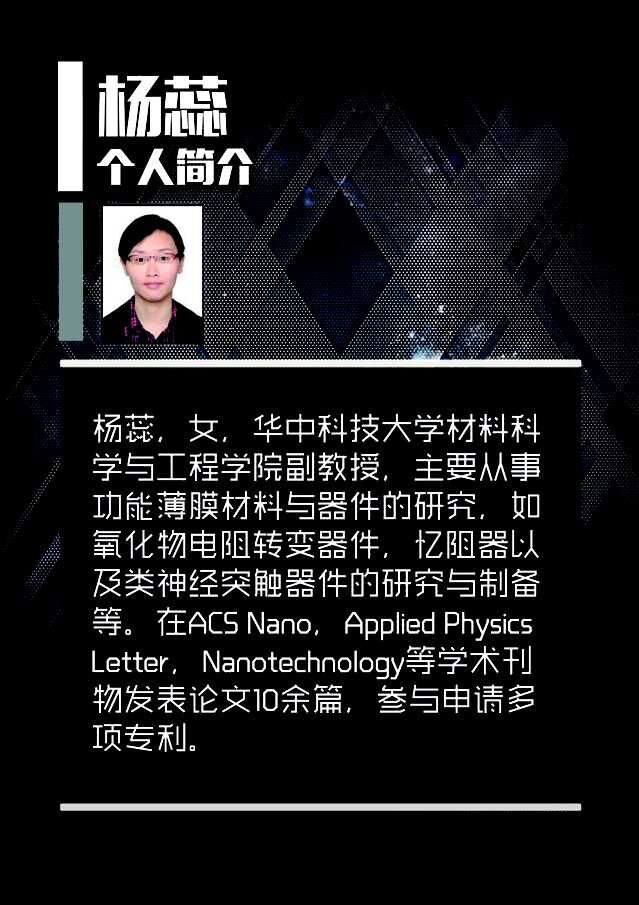 杨蕊
个人简介

杨蕊，女，华中科技大学材料科学与工程学院副教授，主要从事功能薄膜材料与器件的研究，如氧化物电阻转变器件，忆阻器以及类神经突触器件的研究与制备等。在ACS Nano，Applied Physics Letter，Nanotechnology等学术刊物发表论文10余篇，参与申请多项专利。